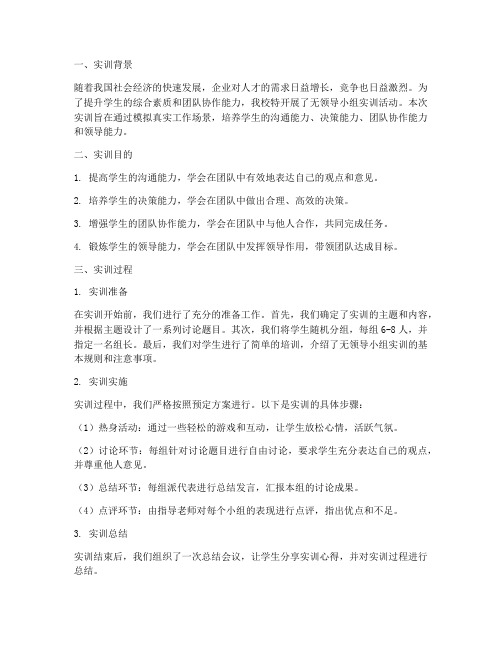 一、实训背景

随着我国社会经济的快速发展，企业对人才的需求日益增长，竞争也日益激烈。为了提升学生的综合素质和团队协作能力，我校特开展了无领导小组实训活动。本次实训旨在通过模拟真实工作场景，培养学生的沟通能力、决策能力、团队协作能力和领导能力。

二、实训目的

1. 提高学生的沟通能力，学会在团队中有效地表达自己的观点和意见。

2. 培养学生的决策能力，学会在团队中做出合理、高效的决策。

3. 增强学生的团队协作能力，学会在团队中与他人合作，共同完成任务。

4. 锻炼学生的领导能力，学会在团队中发挥领导作用，带领团队达成目标。

三、实训过程

1. 实训准备

在实训开始前，我们进行了充分的准备工作。首先，我们确定了实训的主题和内容，并根据主题设计了一系列讨论题目。其次，我们将学生随机分组，每组 6-8 人，并指定一名组长。最后，我们对学生进行了简单的培训，介绍了无领导小组实训的基本规则和注意事项。

2. 实训实施

实训过程中，我们严格按照预定方案进行。以下是实训的具体步骤：

（1）热身活动：通过一些轻松的游戏和互动，让学生放松心情，活跃气氛。

（2）讨论环节：每组针对讨论题目进行自由讨论，要求学生充分表达自己的观点，并尊重他人意见。

（3）总结环节：每组派代表进行总结发言，汇报本组的讨论成果。

（4）点评环节：由指导老师对每个小组的表现进行点评，指出优点和不足。

3. 实训总结

实训结束后，我们组织了一次总结会议，让学生分享实训心得，并对实训过程进行总结。